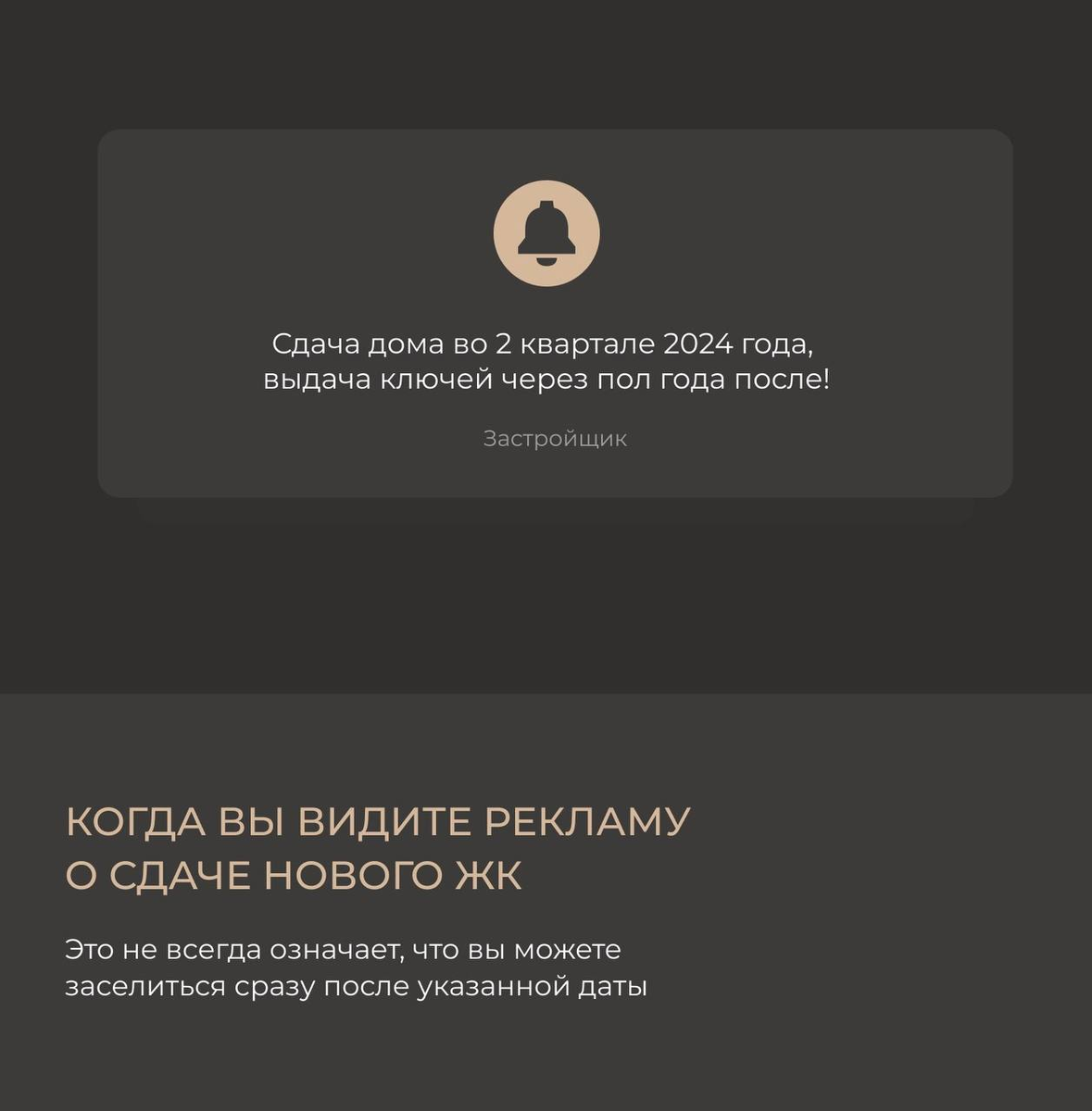 Сдача дома во 2 квартале 2024 года, выдача ключей через пол года после!

Застройщик

КОГДА ВЫ ВИДИТЕ РЕКЛАМУ О СДАЧЕ НОВОГО ЖК

Это не всегда означает, что вы можете заселиться сразу после указанной даты